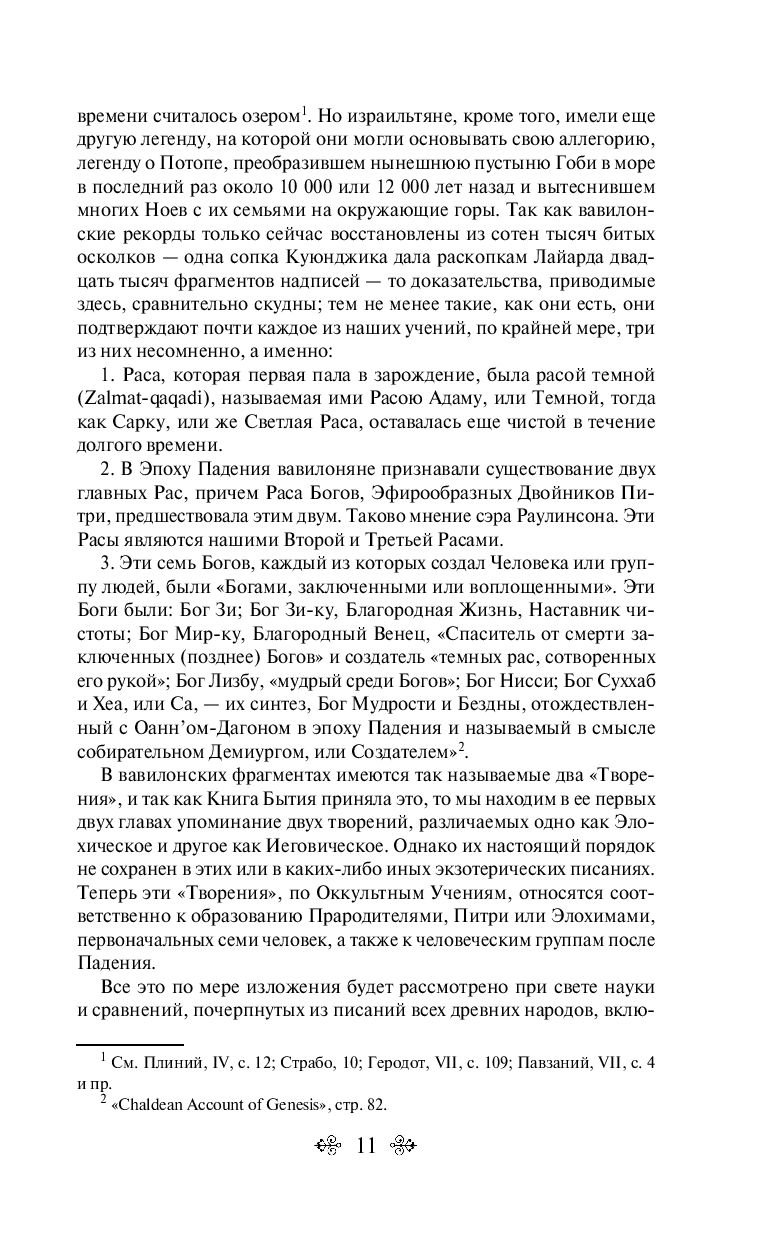 времени считалось озером$^1$. Но израильтяне, кроме того, имели еще другую легенду, на которой они могли основывать свою аллегорию, легенду о Потопе, преобразившем нынешнюю пустыню Гоби в море в последний раз около 10 000 или 12 000 лет назад и вытеснившем многих Ноев с их семьями на окружающие горы. Так как вавилонские рекорды только сейчас восстановлены из сотен тысяч битых осколков — одна сопка Куюнджика дала раскопкам Лайарда двадцать тысяч фрагментов надписей — то доказательства, приводимые здесь, сравнительно скудны; тем не менее такие, как они есть, они подтверждают почти каждое из наших учений, по крайней мере, три из них несомненно, а именно:

1. Раса, которая первая пала в зарождение, была расой темной (Zalmat-qaqadi), называемая ими Расою Адаму, или Темной, тогда как Сарку, или же Светлая Раса, оставалась еще чистой в течение долгого времени.

2. В Эпоху Падения вавилоняне признавали существование двух главных Рас, причем Раса Богов, Эфирообразных Двойников Питри, предшествовала этим двум. Таково мнение сэра Раулинсона. Эти Расы являются нашими Второй и Третьей Расами.

3. Эти семь Богов, каждый из которых создал Человека или группу людей, были «Богами, заключенными или воплощенными». Эти Боги были: Бог Зи; Бог Зи-ку, Благородная Жизнь, Наставник чистоты; Бог Мир-ку, Благородный Венец, «Спаситель от смерти заключенных (позднее) Богов» и создатель «темных рас, сотворенных его рукой»; Бог Лизбу, «мудрый среди Богов»; Бог Нисси; Бог Суххаб и Хеа, или Са, — их синтез, Бог Мудрости и Бездны, отождествленный с Оанн'ом-Дагоном в эпоху Падения и называемый в смысле собирательном Демиургом, или Создателем»$^2$.

В вавилонских фрагментах имеются так называемые два «Творения», и так как Книга Бытия приняла это, то мы находим в ее первых двух главах упоминание двух творений, различаемых одно как Элохическое и другое как Иеговическое. Однако их настоящий порядок не сохранен в этих или в каких-либо иных экзотерических писаниях. Теперь эти «Творения», по Оккультным Учениям, относятся соответственно к образованию Прародителями, Питри или Элохимами, первоначальных семи человек, а также к человеческим группам после Падения.

Все это по мере изложения будет рассмотрено при свете науки и сравнений, почерпнутых из писаний всех древних народов, вклю-

$^1$ См. Плиний, IV, с. 12; Страбо, 10; Геродот, VII, с. 109; Павзаний, VII, с. 4 и пр.

$^2$ «Chaldean Account of Genesis», стр. 82.

11